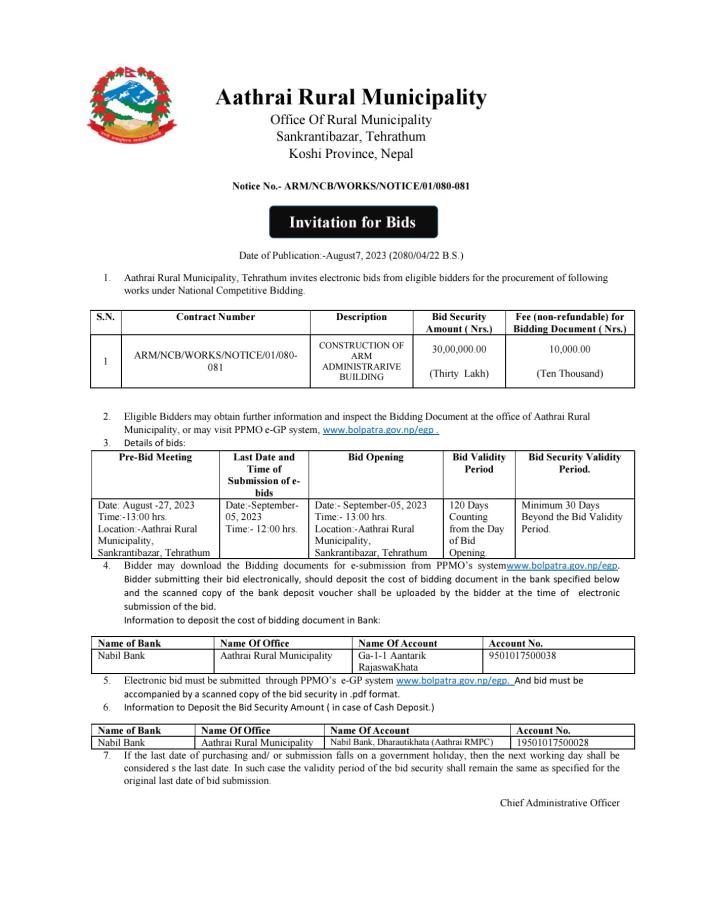 Aathrai Rural Municipality
Office Of Rural Municipality
Sankrantibazar, Tehrathum
Koshi Province, Nepal

Notice No.- ARM/NCB/WORKS/NOTICE/01/080-081

Invitation for Bids

Date of Publication:-August7, 2023 (2080/04/22 B.S.)

1. Aathrai Rural Municipality, Tehrathum invites electronic bids from eligible bidders for the procurement of following works under National Competitive Bidding.

| S.N. | Contract Number | Description | Bid Security Amount ( Nrs.) | Fee (non-refundable) for Bidding Document ( Nrs.) |
|---|---|---|---|---|
| 1 | ARM/NCB/WORKS/NOTICE/01/080-081 | CONSTRUCTION OF ARM ADMINISTRARIVE BUILDING | 30,00,000.00 (Thirty Lakh) | 10,000.00 (Ten Thousand) |

2. Eligible Bidders may obtain further information and inspect the Bidding Document at the office of Aathrai Rural Municipality, or may visit PPMO e-GP system, www.bolpatra.gov.np/egp .
3. Details of bids:

| Pre-Bid Meeting | Last Date and Time of Submission of e-bids | Bid Opening | Bid Validity Period | Bid Security Validity Period. |
|---|---|---|---|---|
| Date: August -27, 2023 Time:-13:00 hrs. Location:-Aathrai Rural Municipality, Sankrantibazar, Tehrathum | Date:-September-05, 2023 Time:- 12:00 hrs. | Date:- September-05, 2023 Time:- 13:00 hrs. Location:-Aathrai Rural Municipality, Sankrantibazar, Tehrathum | 120 Days Counting from the Day of Bid Opening. | Minimum 30 Days Beyond the Bid Validity Period. |

4. Bidder may download the Bidding documents for e-submission from PPMO's systemwww.bolpatra.gov.np/egp. Bidder submitting their bid electronically, should deposit the cost of bidding document in the bank specified below and the scanned copy of the bank deposit voucher shall be uploaded by the bidder at the time of electronic submission of the bid.
Information to deposit the cost of bidding document in Bank:

| Name of Bank | Name Of Office | Name Of Account | Account No. |
|---|---|---|---|
| Nabil Bank | Aathrai Rural Municipality | Ga-1-1 Aantarik RajaswaKhata | 9501017500038 |

5. Electronic bid must be submitted through PPMO's e-GP system www.bolpatra.gov.np/egp. And bid must be accompanied by a scanned copy of the bid security in .pdf format.
6. Information to Deposit the Bid Security Amount ( in case of Cash Deposit.)

| Name of Bank | Name Of Office | Name Of Account | Account No. |
|---|---|---|---|
| Nabil Bank | Aathrai Rural Municipality | Nabil Bank, Dharautikhata (Aathrai RMPC) | 19501017500028 |

7. If the last date of purchasing and/ or submission falls on a government holiday, then the next working day shall be considered s the last date. In such case the validity period of the bid security shall remain the same as specified for the original last date of bid submission.

Chief Administrative Officer